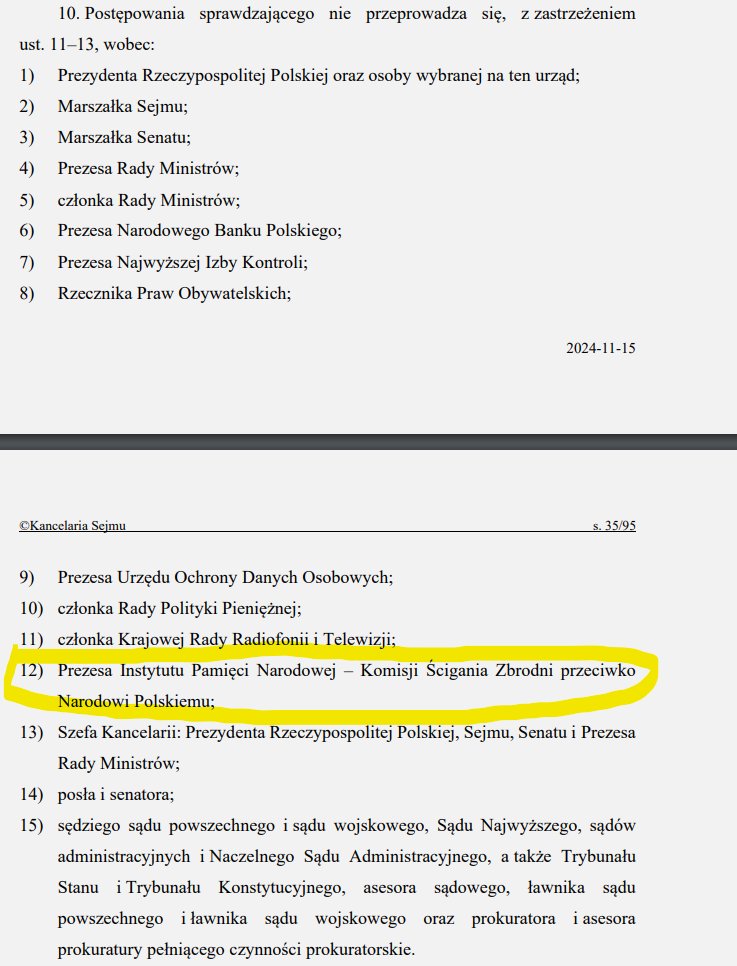 10. Postępowania sprawdzającego nie przeprowadza się, z zastrzeżeniem ust. 11–13, wobec:

1) Prezydenta Rzeczypospolitej Polskiej oraz osoby wybranej na ten urząd;

2) Marszałka Sejmu;

3) Marszałka Senatu;

4) Prezesa Rady Ministrów;

5) członka Rady Ministrów;

6) Prezesa Narodowego Banku Polskiego;

7) Prezesa Najwyższej Izby Kontroli;

8) Rzecznika Praw Obywatelskich;

2024-11-15

©Kancelaria Sejmu s. 35/95

9) Prezesa Urzędu Ochrony Danych Osobowych;

10) członka Rady Polityki Pieniężnej;

11) członka Krajowej Rady Radiofonii i Telewizji;

12) Prezesa Instytutu Pamięci Narodowej – Komisji Ścigania Zbrodni przeciwko Narodowi Polskiemu;

13) Szefa Kancelarii: Prezydenta Rzeczypospolitej Polskiej, Sejmu, Senatu i Prezesa Rady Ministrów;

14) posła i senatora;

15) sędziego sądu powszechnego i sądu wojskowego, Sądu Najwyższego, sądów administracyjnych i Naczelnego Sądu Administracyjnego, a także Trybunału Stanu i Trybunału Konstytucyjnego, asesora sądowego, ławnika sądu powszechnego i ławnika sądu wojskowego oraz prokuratora i asesora prokuratury pełniącego czynności prokuratorskie.